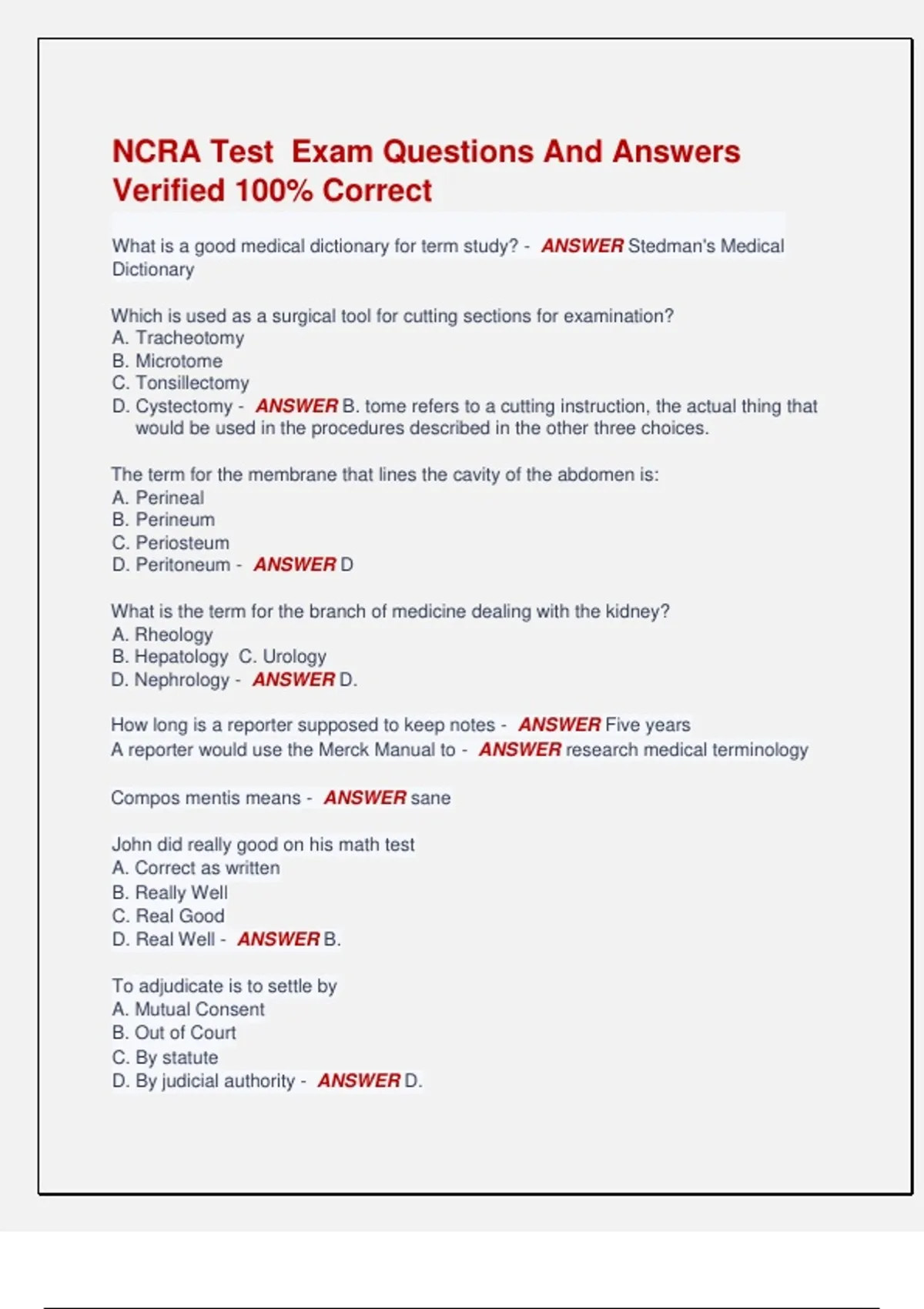 NCRA Test  Exam Questions And Answers Verified 100% Correct

What is a good medical dictionary for term study? -  ANSWER Stedman's Medical Dictionary

Which is used as a surgical tool for cutting sections for examination?
A. Tracheotomy
B. Microtome
C. Tonsillectomy
D. Cystectomy -  ANSWER B. tome refers to a cutting instruction, the actual thing that would be used in the procedures described in the other three choices.

The term for the membrane that lines the cavity of the abdomen is:
A. Perineal
B. Perineum
C. Periosteum
D. Peritoneum -  ANSWER D

What is the term for the branch of medicine dealing with the kidney?
A. Rheology
B. Hepatology  C. Urology
D. Nephrology -  ANSWER D.

How long is a reporter supposed to keep notes -  ANSWER Five years
A reporter would use the Merck Manual to -  ANSWER research medical terminology

Compos mentis means -  ANSWER sane

John did really good on his math test
A. Correct as written
B. Really Well
C. Real Good
D. Real Well -  ANSWER B.

To adjudicate is to settle by
A. Mutual Consent
B. Out of Court
C. By statute
D. By judicial authority -  ANSWER D.